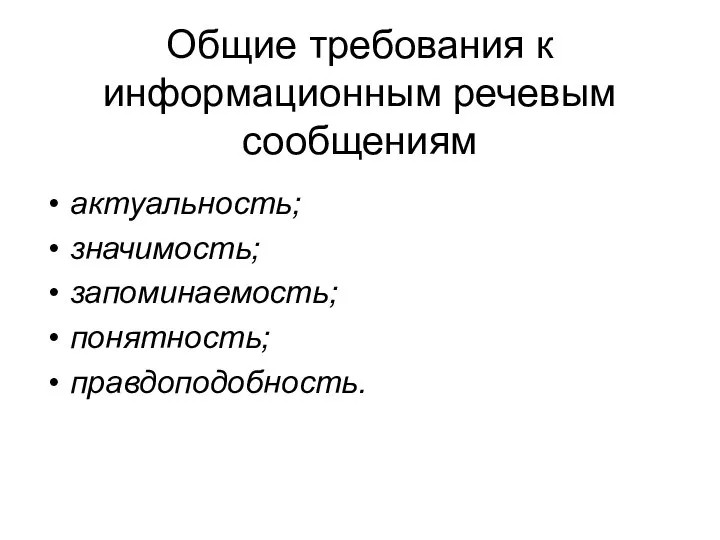 Общие требования к информационным речевым сообщениям

• актуальность;
• значимость;
• запоминаемость;
• понятность;
• правдоподобность.